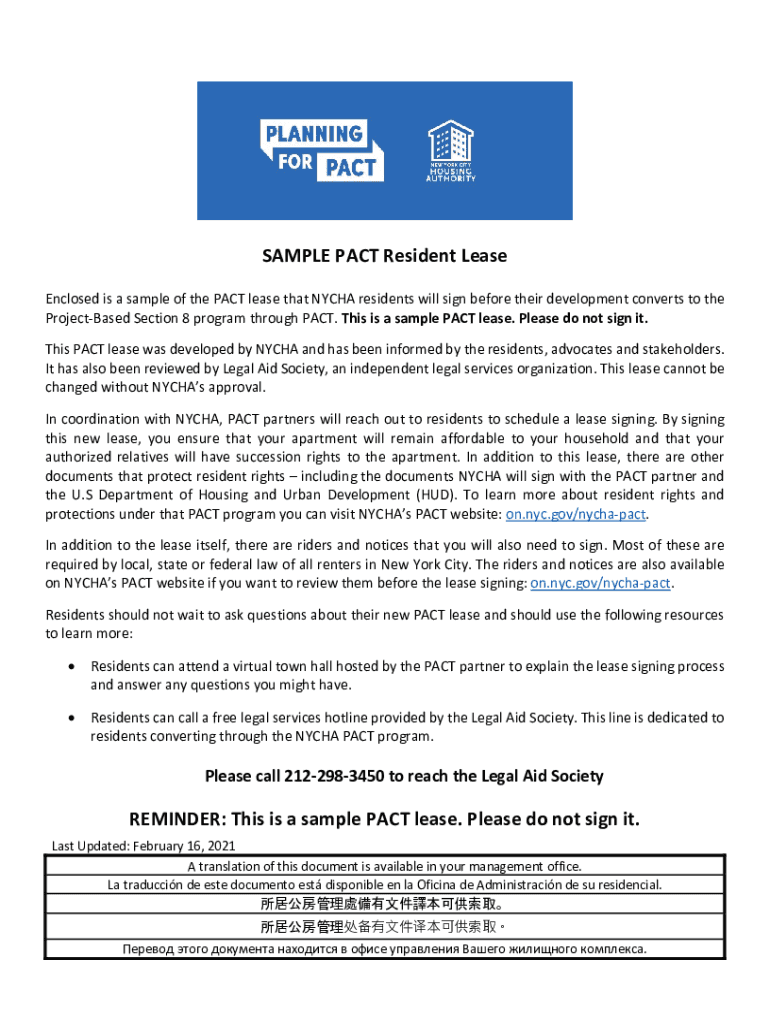 PLANNING FOR PACT

NEW YORK CITY HOUSING AUTHORITY

SAMPLE PACT Resident Lease

Enclosed is a sample of the PACT lease that NYCHA residents will sign before their development converts to the Project-Based Section 8 program through PACT. This is a sample PACT lease. Please do not sign it.

This PACT lease was developed by NYCHA and has been informed by the residents, advocates and stakeholders. It has also been reviewed by Legal Aid Society, an independent legal services organization. This lease cannot be changed without NYCHA's approval.

In coordination with NYCHA, PACT partners will reach out to residents to schedule a lease signing. By signing this new lease, you ensure that your apartment will remain affordable to your household and that your authorized relatives will have succession rights to the apartment. In addition to this lease, there are other documents that protect resident rights – including the documents NYCHA will sign with the PACT partner and the U.S Department of Housing and Urban Development (HUD). To learn more about resident rights and protections under that PACT program you can visit NYCHA's PACT website: on.nyc.gov/nycha-pact.

In addition to the lease itself, there are riders and notices that you will also need to sign. Most of these are required by local, state or federal law of all renters in New York City. The riders and notices are also available on NYCHA's PACT website if you want to review them before the lease signing: on.nyc.gov/nycha-pact.

Residents should not wait to ask questions about their new PACT lease and should use the following resources to learn more:

• Residents can attend a virtual town hall hosted by the PACT partner to explain the lease signing process and answer any questions you might have.

• Residents can call a free legal services hotline provided by the Legal Aid Society. This line is dedicated to residents converting through the NYCHA PACT program.

Please call 212-298-3450 to reach the Legal Aid Society

REMINDER: This is a sample PACT lease. Please do not sign it.

Last Updated: February 16, 2021

A translation of this document is available in your management office.

La traducción de este documento está disponible en la Oficina de Administración de su residencial.

所居公房管理處備有文件譯本可供索取。

所居公房管理处备有文件译本可供索取。

Перевод этого документа находится в офисе управления Вашего жилищного комплекса.